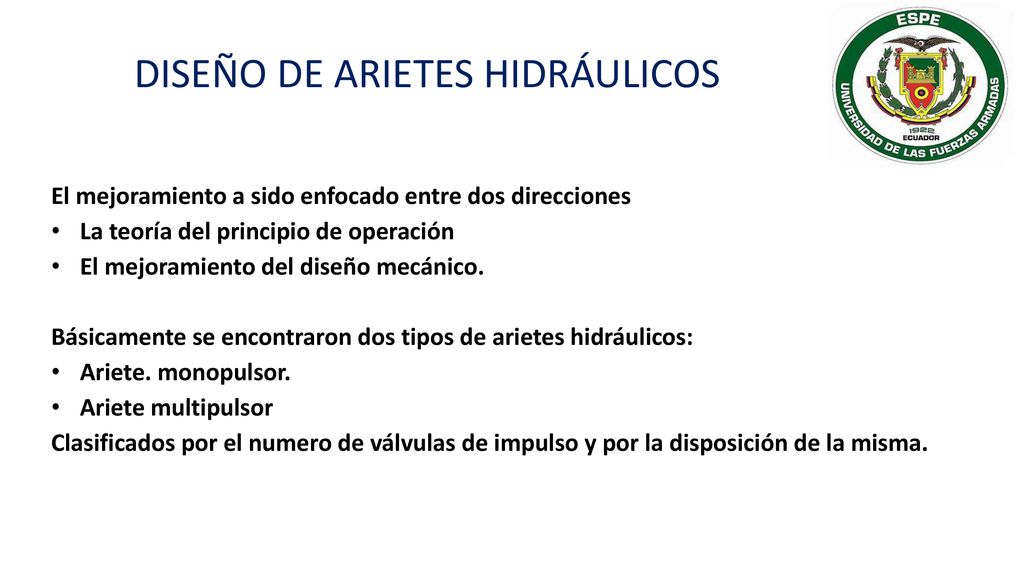 DISEÑO DE ARIETES HIDRÁULICOS

ESPE
UNIVERSIDAD DE LAS FUERZAS ARMADAS
1922
ECUADOR

El mejoramiento a sido enfocado entre dos direcciones
• La teoría del principio de operación
• El mejoramiento del diseño mecánico.

Básicamente se encontraron dos tipos de arietes hidráulicos:
• Ariete. monopulsor.
• Ariete multipulsor
Clasificados por el numero de válvulas de impulso y por la disposición de la misma.